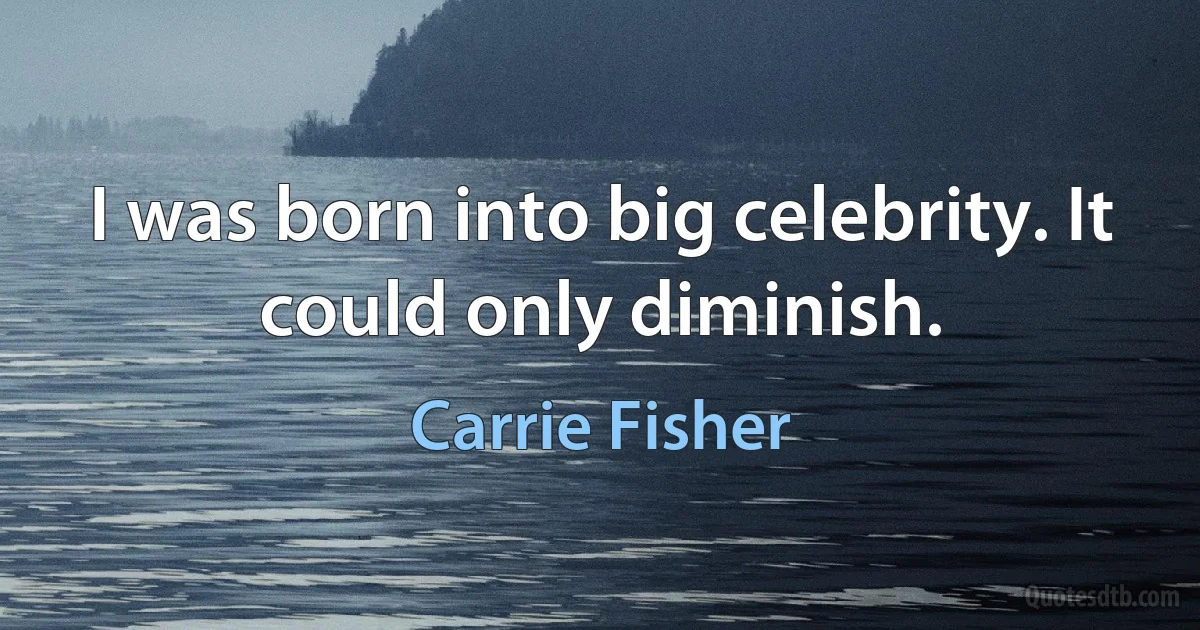 I was born into big celebrity. It could only diminish.

Carrie Fisher

Quotesdtb.com